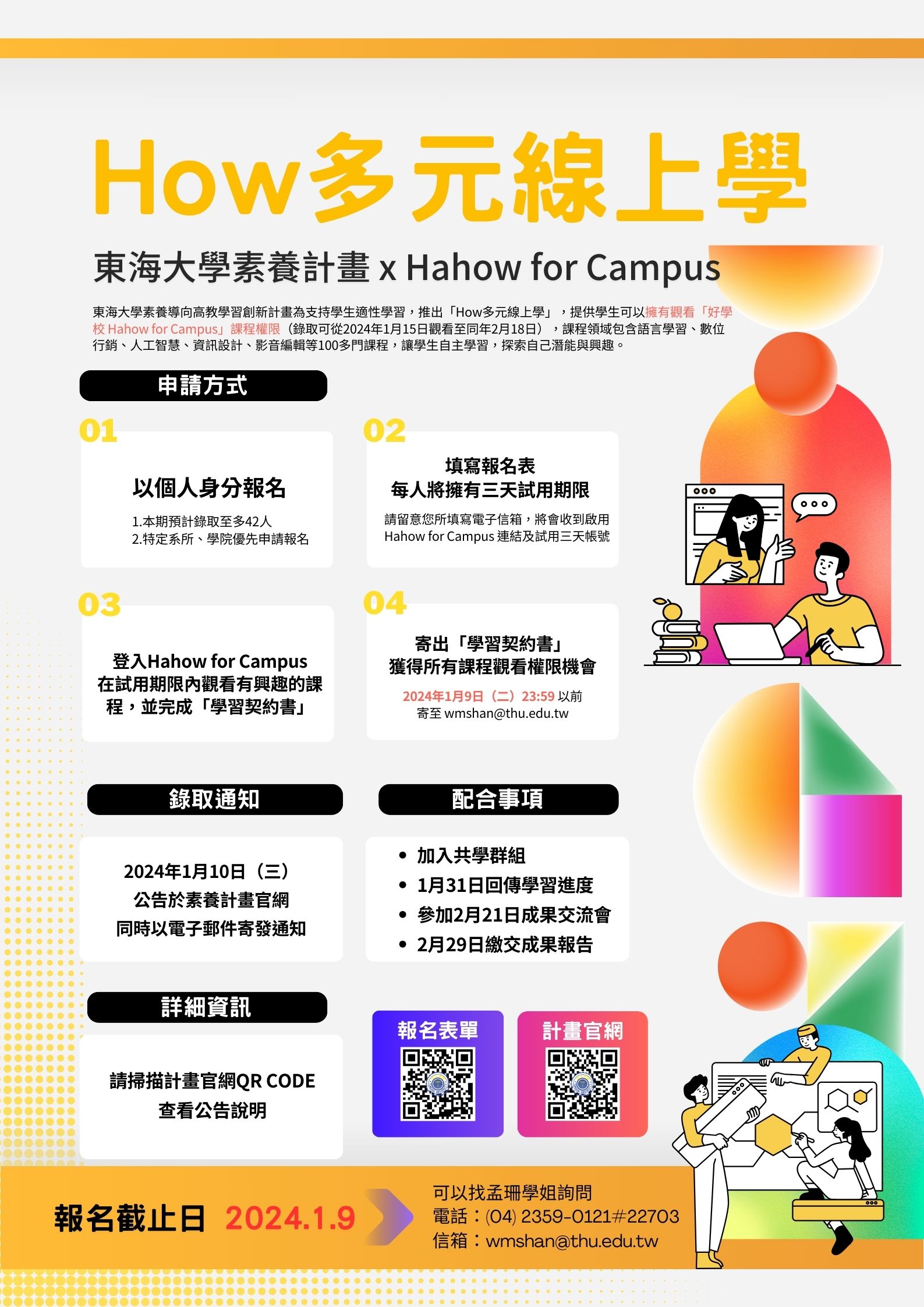 How多元線上學

東海大學素養計畫 x Hahow for Campus

東海大學素養導向高教學習創新計畫為支持學生適性學習，推出「How多元線上學」，提供學生可以擁有觀看「好學校 Hahow for Campus」課程權限（錄取可從2024年1月15日觀看至同年2月18日），課程領域包含語言學習、數位行銷、人工智慧、資訊設計、影音編輯等100多門課程，讓學生自主學習，探索自己潛能與興趣。

申請方式

01
以個人身分報名
1.本期預計錄取至多42人
2.特定系所、學院優先申請報名

02
填寫報名表
每人將擁有三天試用期限
請留意您所填寫電子信箱，將會收到啟用 Hahow for Campus 連結及試用三天帳號

03
登入Hahow for Campus 在試用期限內觀看有興趣的課程，並完成「學習契約書」

04
寄出「學習契約書」
獲得所有課程觀看權限機會
2024年1月9日（二）23:59 以前
寄至 wmshan@thu.edu.tw

錄取通知

2024年1月10日（三）
公告於素養計畫官網
同時以電子郵件寄發通知

配合事項

• 加入共學群組
• 1月31日回傳學習進度
• 參加2月21日成果交流會
• 2月29日繳交成果報告

詳細資訊

請掃描計畫官網QR CODE
查看公告說明

報名表單

計畫官網

報名截止日 2024.1.9

可以找孟珊學姐詢問
電話：(04) 2359-0121#22703
信箱：wmshan@thu.edu.tw